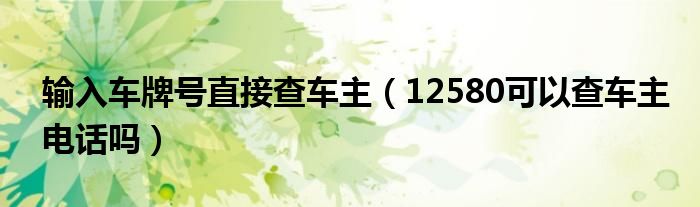 输入车牌号直接查车主（12580可以查车主电话吗）